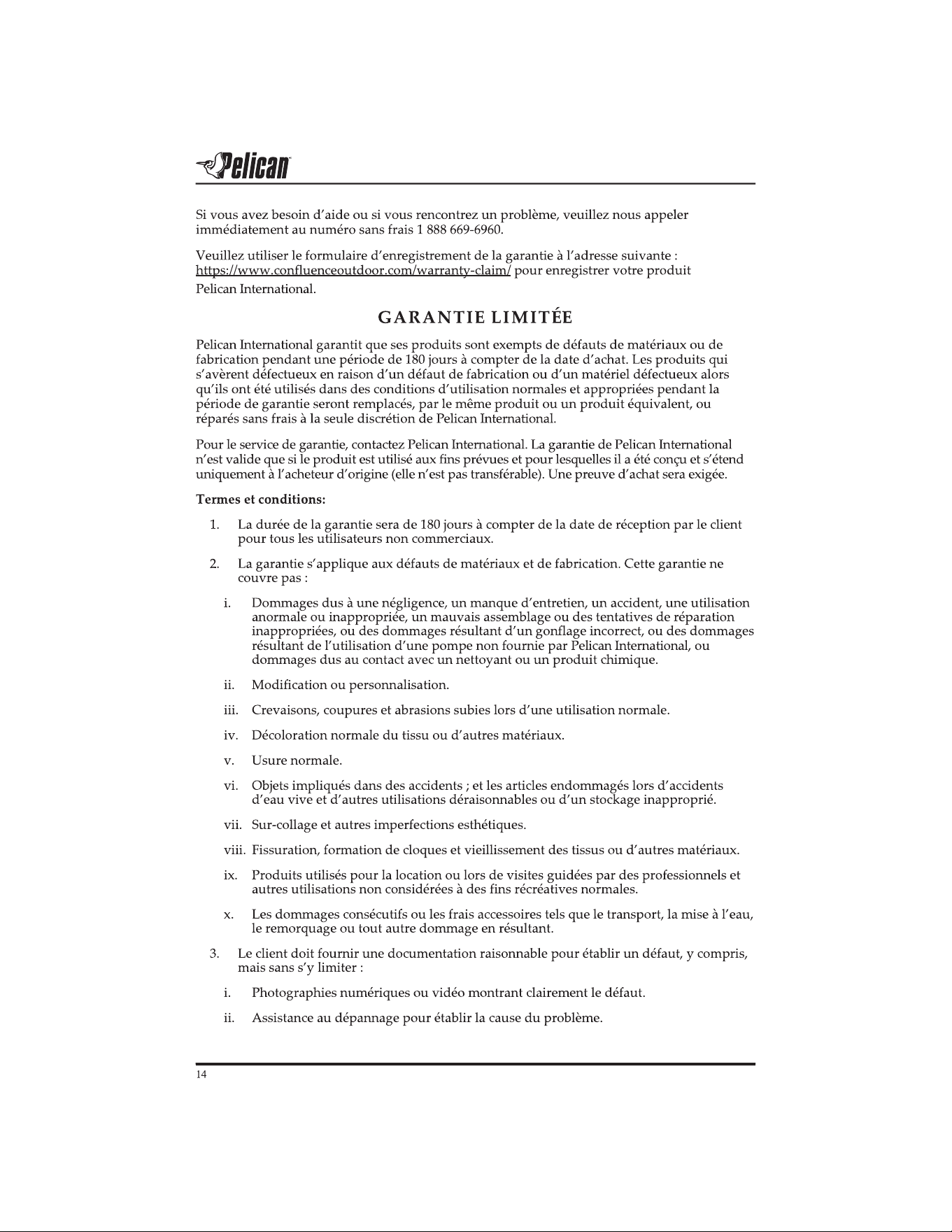 Pelican

Si vous avez besoin d'aide ou si vous rencontrez un problème, veuillez nous appeler immédiatement au numéro sans frais 1 888 669-6960.

Veuillez utiliser le formulaire d'enregistrement de la garantie à l'adresse suivante : https://www.confluenceoutdoor.com/warranty-claim/ pour enregistrer votre produit Pelican International.

GARANTIE LIMITÉE

Pelican International garantit que ses produits sont exempts de défauts de matériaux ou de fabrication pendant une période de 180 jours à compter de la date d'achat. Les produits qui s'avèrent défectueux en raison d'un défaut de fabrication ou d'un matériel défectueux alors qu'ils ont été utilisés dans des conditions d'utilisation normales et appropriées pendant la période de garantie seront remplacés, par le même produit ou un produit équivalent, ou réparés sans frais à la seule discrétion de Pelican International.

Pour le service de garantie, contactez Pelican International. La garantie de Pelican International n'est valide que si le produit est utilisé aux fins prévues et pour lesquelles il a été conçu et s'étend uniquement à l'acheteur d'origine (elle n'est pas transférable). Une preuve d'achat sera exigée.

Termes et conditions:

1. La durée de la garantie sera de 180 jours à compter de la date de réception par le client pour tous les utilisateurs non commerciaux.

2. La garantie s'applique aux défauts de matériaux et de fabrication. Cette garantie ne couvre pas :

i. Dommages dus à une négligence, un manque d'entretien, un accident, une utilisation anormale ou inappropriée, un mauvais assemblage ou des tentatives de réparation inappropriées, ou des dommages résultant d'un gonflage incorrect, ou des dommages résultant de l'utilisation d'une pompe non fournie par Pelican International, ou dommages dus au contact avec un nettoyant ou un produit chimique.

ii. Modification ou personnalisation.

iii. Crevaisons, coupures et abrasions subies lors d'une utilisation normale.

iv. Décoloration normale du tissu ou d'autres matériaux.

v. Usure normale.

vi. Objets impliqués dans des accidents ; et les articles endommagés lors d'accidents d'eau vive et d'autres utilisations déraisonnables ou d'un stockage inapproprié.

vii. Sur-collage et autres imperfections esthétiques.

viii. Fissuration, formation de cloques et vieillissement des tissus ou d'autres matériaux.

ix. Produits utilisés pour la location ou lors de visites guidées par des professionnels et autres utilisations non considérées à des fins récréatives normales.

x. Les dommages consécutifs ou les frais accessoires tels que le transport, la mise à l'eau, le remorquage ou tout autre dommage en résultant.

3. Le client doit fournir une documentation raisonnable pour établir un défaut, y compris, mais sans s'y limiter :

i. Photographies numériques ou vidéo montrant clairement le défaut.

ii. Assistance au dépannage pour établir la cause du problème.

14